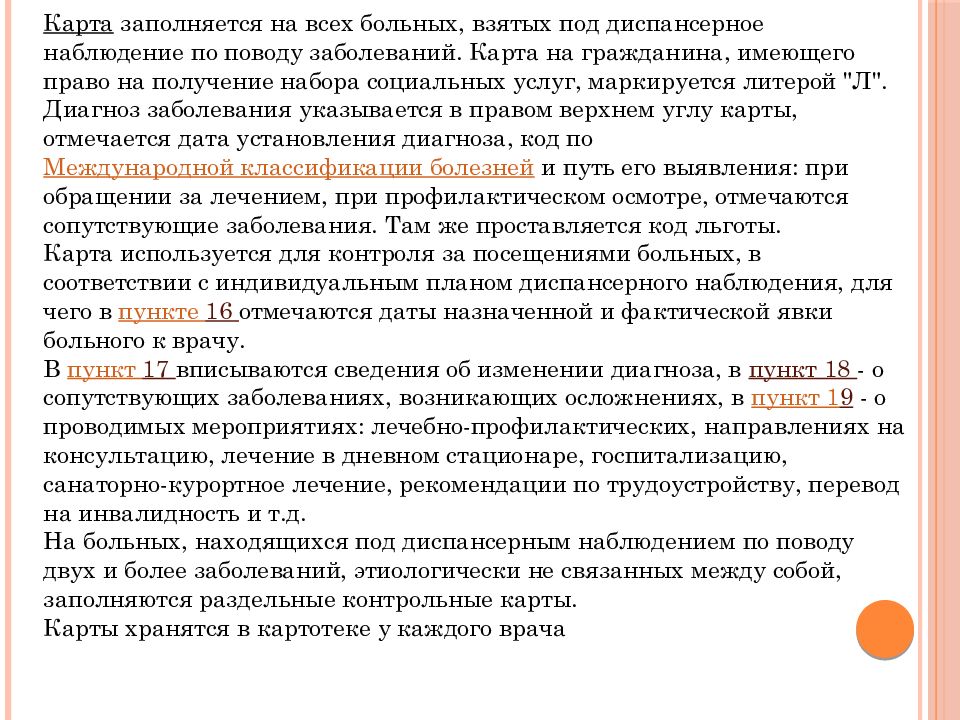 Карта заполняется на всех больных, взятых под диспансерное наблюдение по поводу заболеваний. Карта на гражданина, имеющего право на получение набора социальных услуг, маркируется литерой "Л". Диагноз заболевания указывается в правом верхнем углу карты, отмечается дата установления диагноза, код по Международной классификации болезней и путь его выявления: при обращении за лечением, при профилактическом осмотре, отмечаются сопутствующие заболевания. Там же проставляется код льготы.
Карта используется для контроля за посещениями больных, в соответствии с индивидуальным планом диспансерного наблюдения, для чего в пункте 16 отмечаются даты назначенной и фактической явки больного к врачу.
В пункт 17 вписываются сведения об изменении диагноза, в пункт 18 - о сопутствующих заболеваниях, возникающих осложнениях, в пункт 19 - о проводимых мероприятиях: лечебно-профилактических, направлениях на консультацию, лечение в дневном стационаре, госпитализацию, санаторно-курортное лечение, рекомендации по трудоустройству, перевод на инвалидность и т.д.
На больных, находящихся под диспансерным наблюдением по поводу двух и более заболеваний, этиологически не связанных между собой, заполняются раздельные контрольные карты.
Карты хранятся в картотеке у каждого врача